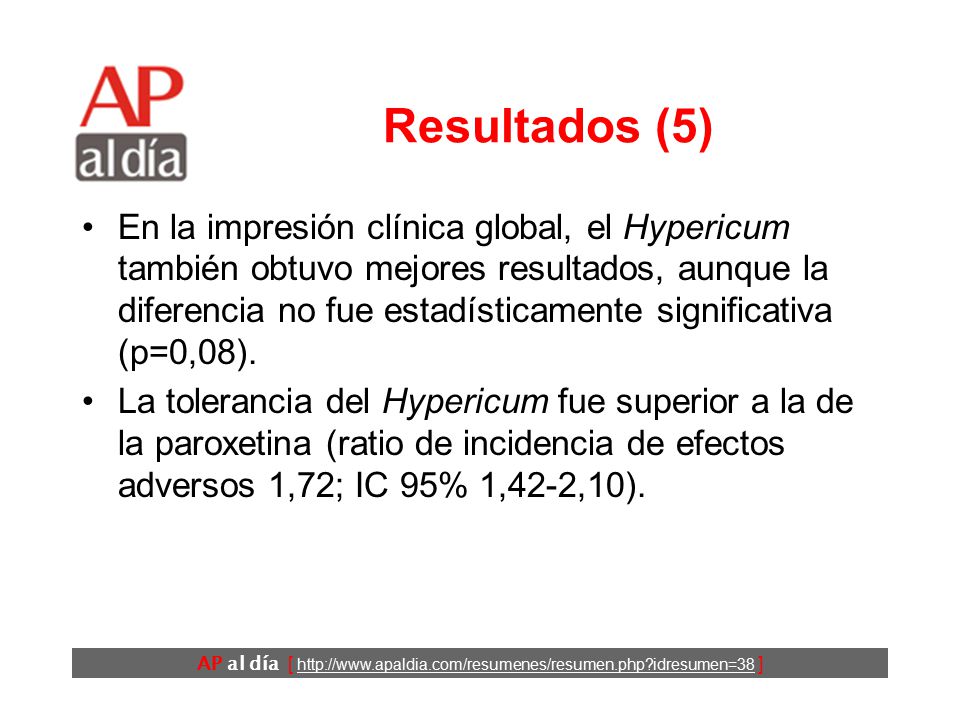 AP al día

Resultados (5)

• En la impresión clínica global, el Hypericum también obtuvo mejores resultados, aunque la diferencia no fue estadísticamente significativa (p=0,08).

• La tolerancia del Hypericum fue superior a la de la paroxetina (ratio de incidencia de efectos adversos 1,72; IC 95% 1,42-2,10).

AP al día [ http://www.apaldia.com/resumenes/resumen.php?idresumen=38 ]